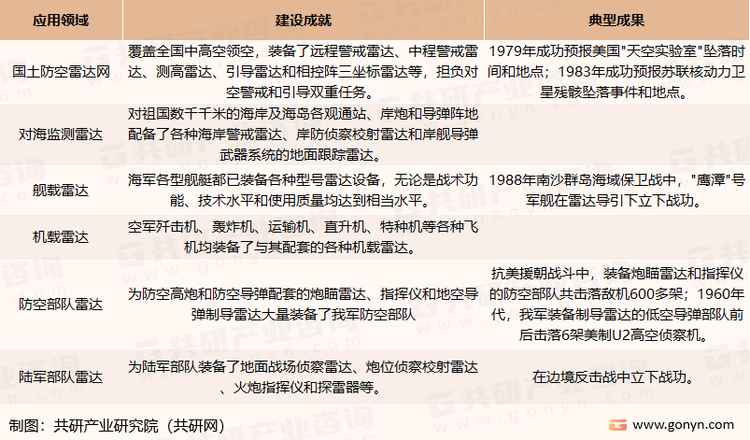 | 应用领域 | 建设成就 | 典型成果 |
|---|---|---|
| 国土防空雷达网 | 覆盖全国中高空领空，装备了远程警戒雷达、中程警戒雷达、测高雷达、引导雷达和相控阵三坐标雷达等，担负对空警戒和引导双重任务。 | 1979年成功预报美国"天空实验室"坠落时间和地点；1983年成功预报苏联核动力卫星残骸坠落事件和地点。 |
| 对海监测雷达 | 对祖国数千千米的海岸及海岛各观通站、岸炮和导弹阵地配备了各种海岸警戒雷达、岸防侦察校射雷达和岸舰导弹武器系统的地面跟踪雷达。 | |
| 舰载雷达 | 海军各型舰艇都已装备各种型号雷达设备，无论是战术功能、技术水平和使用质量均达到相当水平。 | 1988年南沙群岛海域保卫战中，"鹰潭"号军舰在雷达导引下立下战功。 |
| 机载雷达 | 空军歼击机、轰炸机、运输机、直升机、特种机等各种飞机均装备了与其配套的各种机载雷达。 | |
| 防空部队雷达 | 为防空高炮和防空导弹配套的炮瞄雷达、指挥仪和地空导弹制导雷达大量装备了我军防空部队 | 抗美援朝战斗中，装备炮瞄雷达和指挥仪的防空部队共击落敌机600多架；1960年代，我军装备制导雷达的低空导弹部队前后击落6架美制U2高空侦察机。 |
| 陆军部队雷达 | 为陆军部队装备了地面战场侦察雷达、炮位侦察校射雷达、火炮指挥仪和探雷器等。 | 在边境反击战中立下战功。 |

制图：共研产业研究院（共研网）

www.gonyn.com